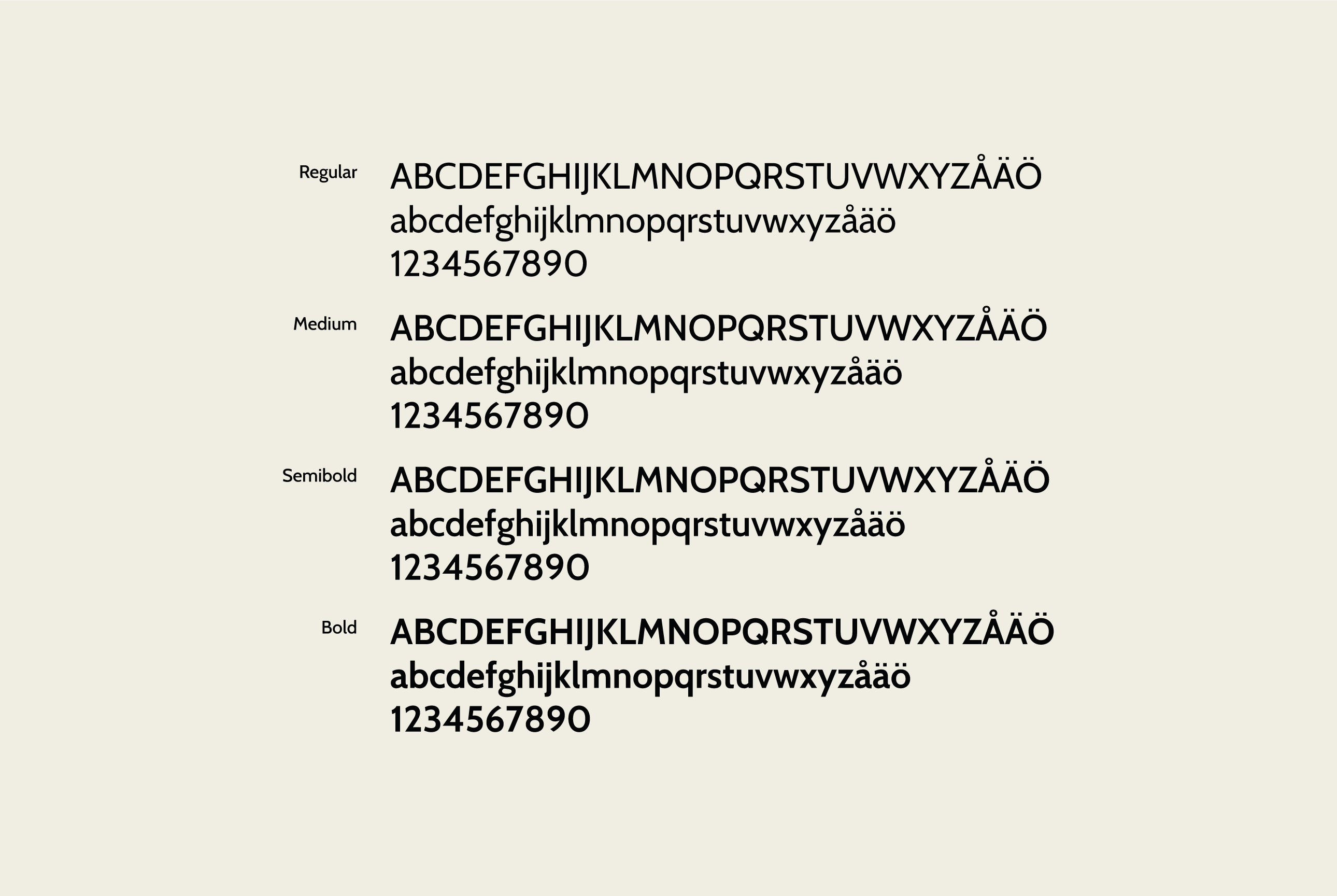 Regular
ABCDEFGHIJKLMNOPQRSTUVWXYZÅÄÖ
abcdefghijklmnopqrstuvwxyzåäö
1234567890

Medium
ABCDEFGHIJKLMNOPQRSTUVWXYZÅÄÖ
abcdefghijklmnopqrstuvwxyzåäö
1234567890

Semibold
ABCDEFGHIJKLMNOPQRSTUVWXYZÅÄÖ
abcdefghijklmnopqrstuvwxyzåäö
1234567890

Bold
ABCDEFGHIJKLMNOPQRSTUVWXYZÅÄÖ
abcdefghijklmnopqrstuvwxyzåäö
1234567890